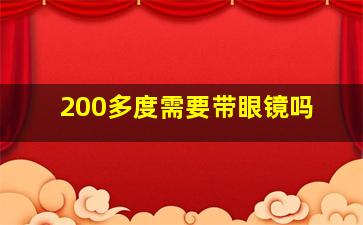 200多度需要带眼镜吗